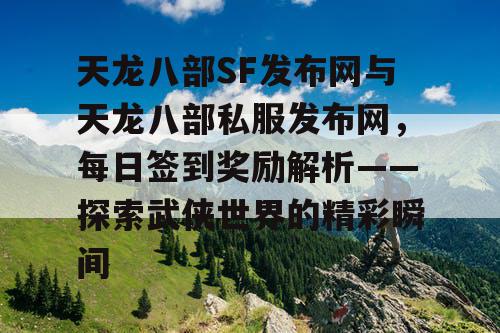 天龙八部SF发布网与天龙八部私服发布网，每日签到奖励解析——探索武侠世界的精彩瞬间